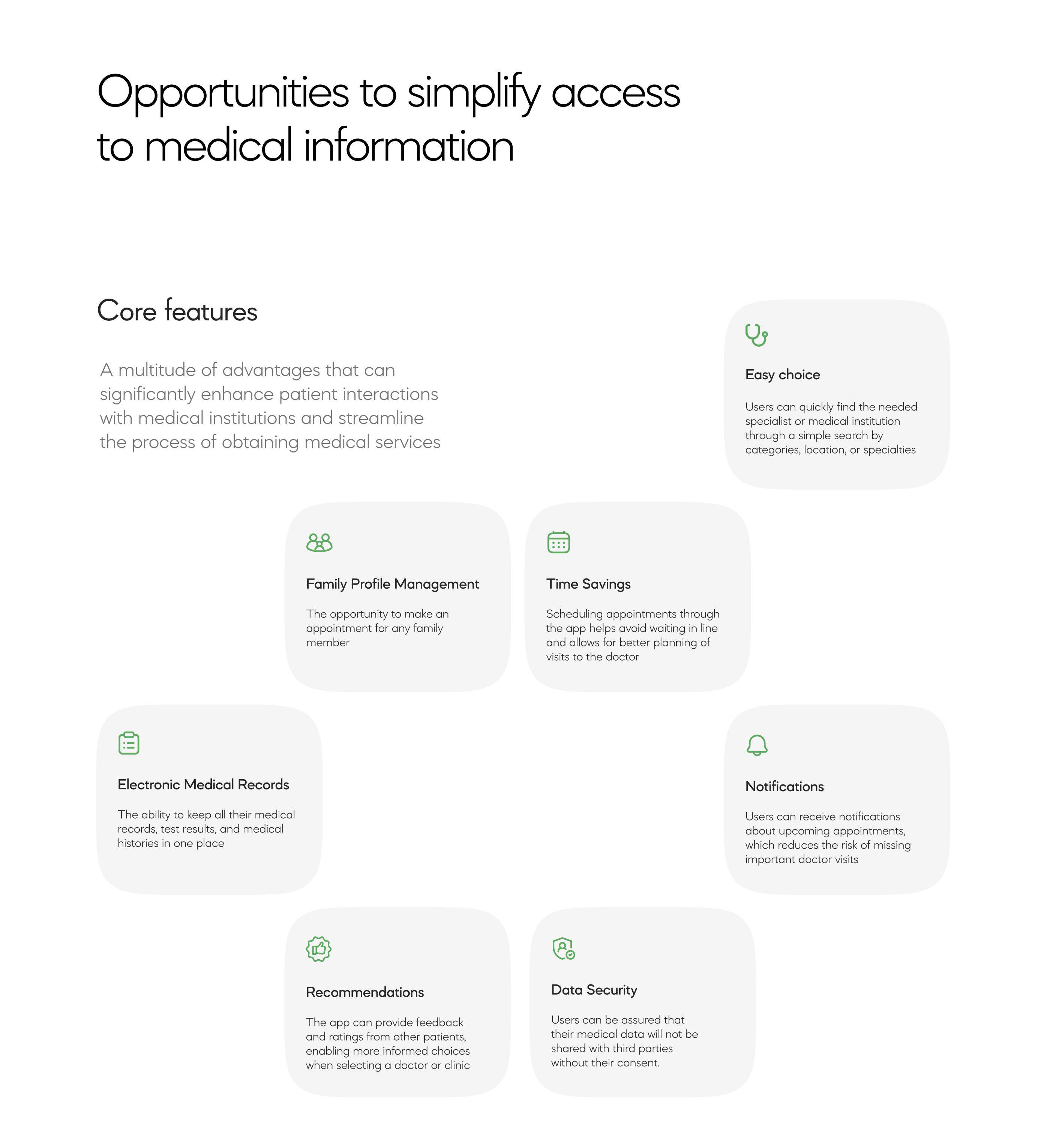 Opportunities to simplify access to medical information

Core features

A multitude of advantages that can significantly enhance patient interactions with medical institutions and streamline the process of obtaining medical services

Easy choice

Users can quickly find the needed specialist or medical institution through a simple search by categories, location, or specialties

Family Profile Management

The opportunity to make an appointment for any family member

Time Savings

Scheduling appointments through the app helps avoid waiting in line and allows for better planning of visits to the doctor

Electronic Medical Records

The ability to keep all their medical records, test results, and medical histories in one place

Notifications

Users can receive notifications about upcoming appointments, which reduces the risk of missing important doctor visits

Recommendations

The app can provide feedback and ratings from other patients, enabling more informed choices when selecting a doctor or clinic

Data Security

Users can be assured that their medical data will not be shared with third parties without their consent.